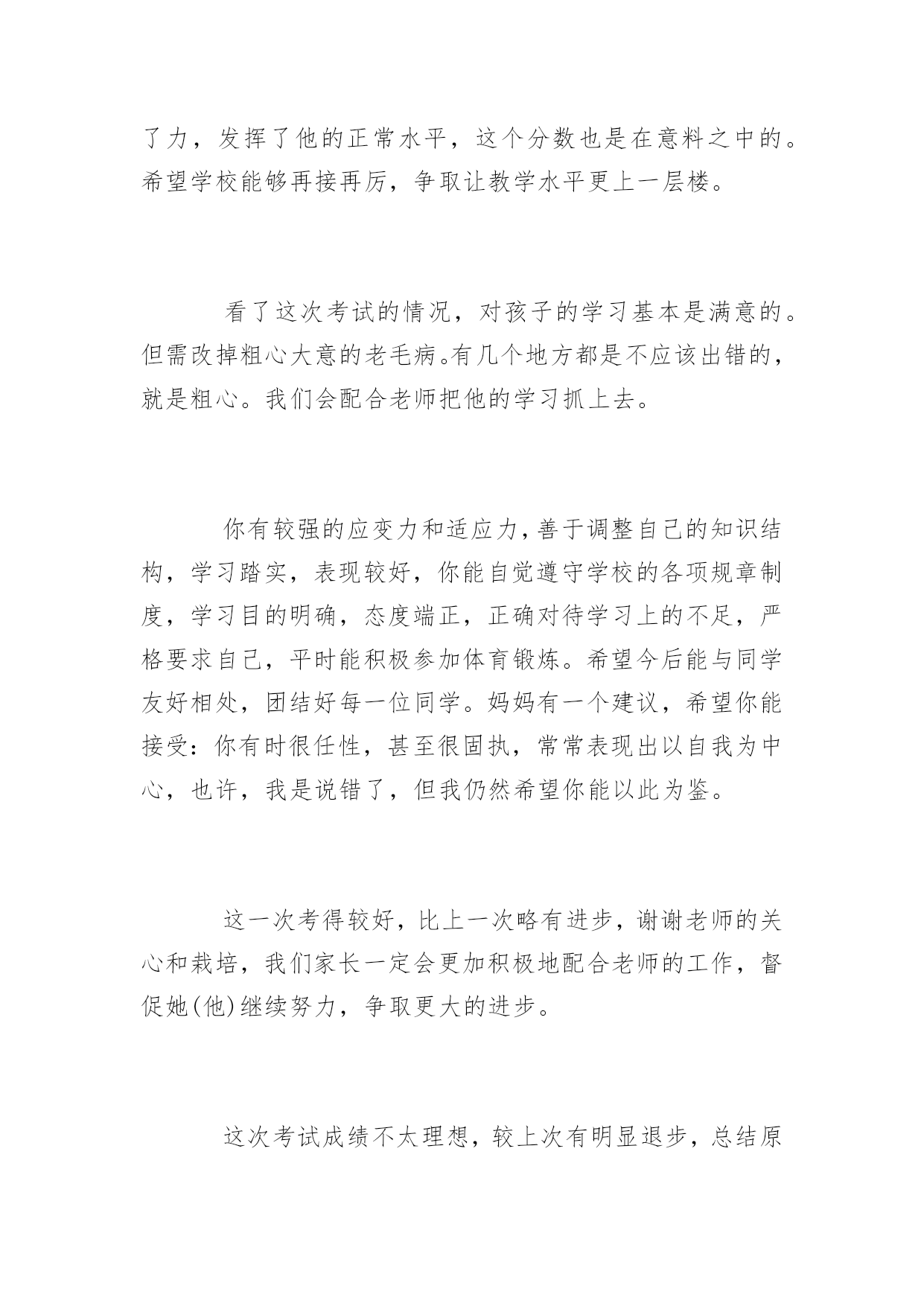 了力，发挥了他的正常水平，这个分数也是在意料之中的。希望学校能够再接再厉，争取让教学水平更上一层楼。

看了这次考试的情况，对孩子的学习基本是满意的。但需改掉粗心大意的老毛病。有几个地方都是不应该出错的，就是粗心。我们会配合老师把他的学习抓上去。

你有较强的应变力和适应力，善于调整自己的知识结构，学习踏实，表现较好，你能自觉遵守学校的各项规章制度，学习目的明确，态度端正，正确对待学习上的不足，严格要求自己，平时能积极参加体育锻炼。希望今后能与同学友好相处，团结好每一位同学。妈妈有一个建议，希望你能接受：你有时很任性，甚至很固执，常常表现出以自我为中心，也许，我是说错了，但我仍然希望你能以此为鉴。

这一次考得较好，比上一次略有进步，谢谢老师的关心和栽培，我们家长一定会更加积极地配合老师的工作，督促她(他)继续努力，争取更大的进步。

这次考试成绩不太理想，较上次有明显退步，总结原